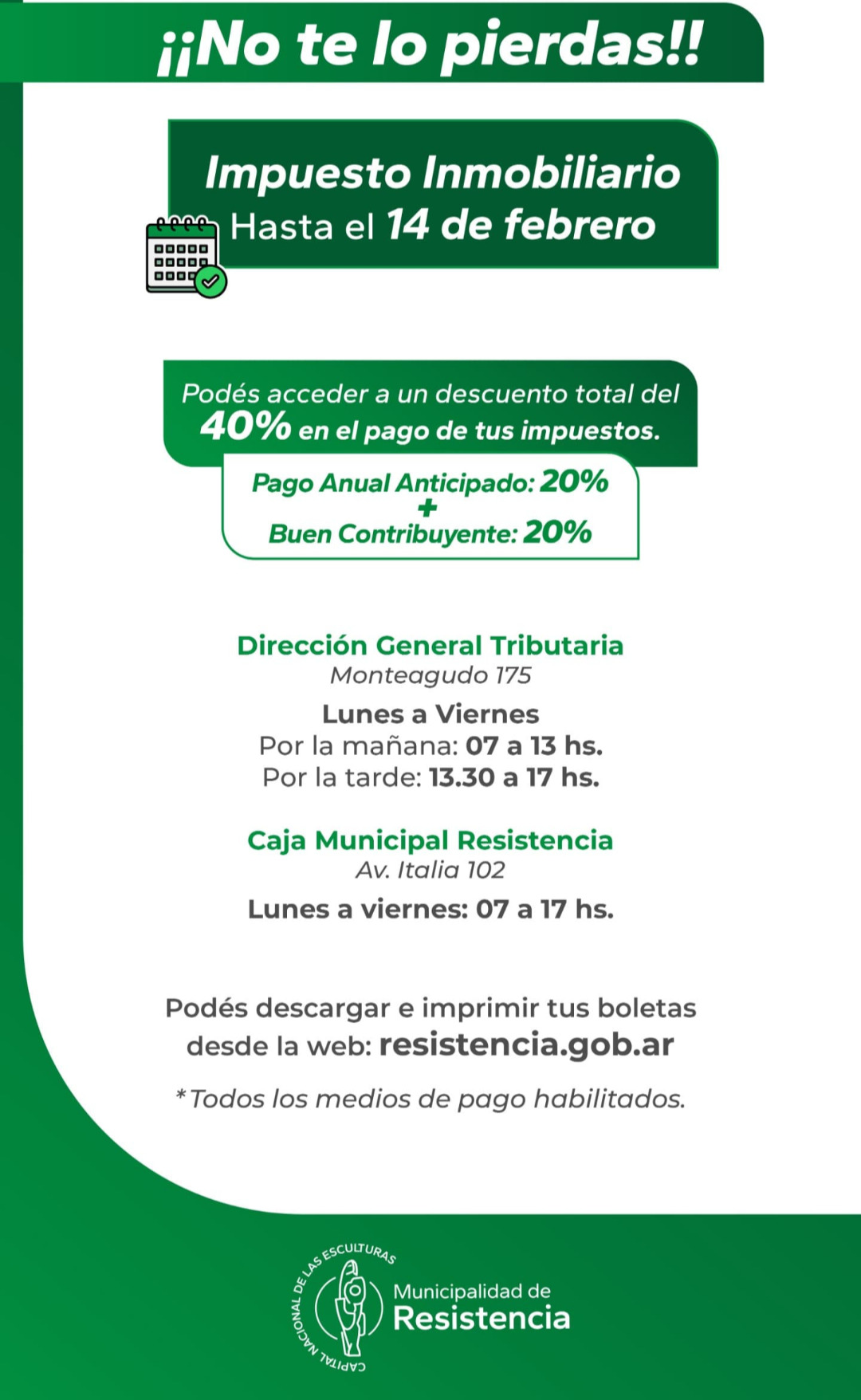 ¡¡No te lo pierdas!!

Impuesto Inmobiliario
Hasta el 14 de febrero

Podés acceder a un descuento total del 40% en el pago de tus impuestos.

Pago Anual Anticipado: 20%
+
Buen Contribuyente: 20%

Dirección General Tributaria
Monteagudo 175
Lunes a Viernes
Por la mañana: 07 a 13 hs.
Por la tarde: 13.30 a 17 hs.

Caja Municipal Resistencia
Av. Italia 102
Lunes a viernes: 07 a 17 hs.

Podés descargar e imprimir tus boletas desde la web: resistencia.gob.ar

*Todos los medios de pago habilitados.

CAPITAL NACIONAL DE LAS ESCULTURAS
Municipalidad de
Resistencia